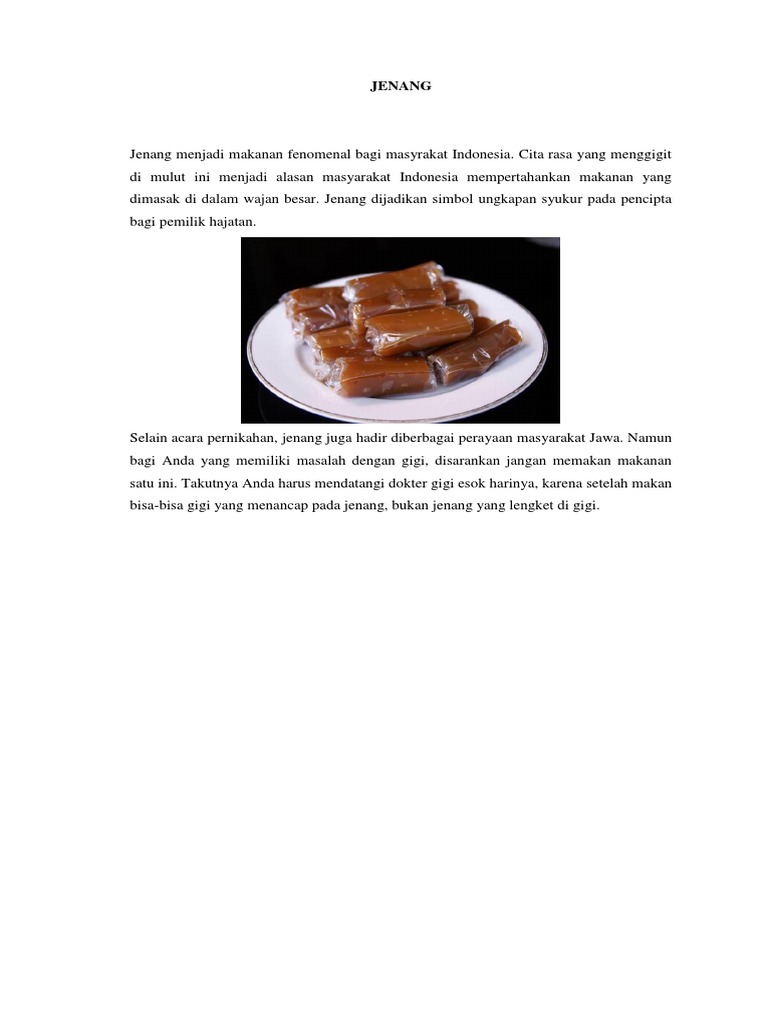 JENANG

Jenang menjadi makanan fenomenal bagi masyrakat Indonesia. Cita rasa yang menggigit di mulut ini menjadi alasan masyarakat Indonesia mempertahankan makanan yang dimasak di dalam wajan besar. Jenang dijadikan simbol ungkapan syukur pada pencipta bagi pemilik hajatan.

Selain acara pernikahan, jenang juga hadir diberbagai perayaan masyarakat Jawa. Namun bagi Anda yang memiliki masalah dengan gigi, disarankan jangan memakan makanan satu ini. Takutnya Anda harus mendatangi dokter gigi esok harinya, karena setelah makan bisa-bisa gigi yang menancap pada jenang, bukan jenang yang lengket di gigi.